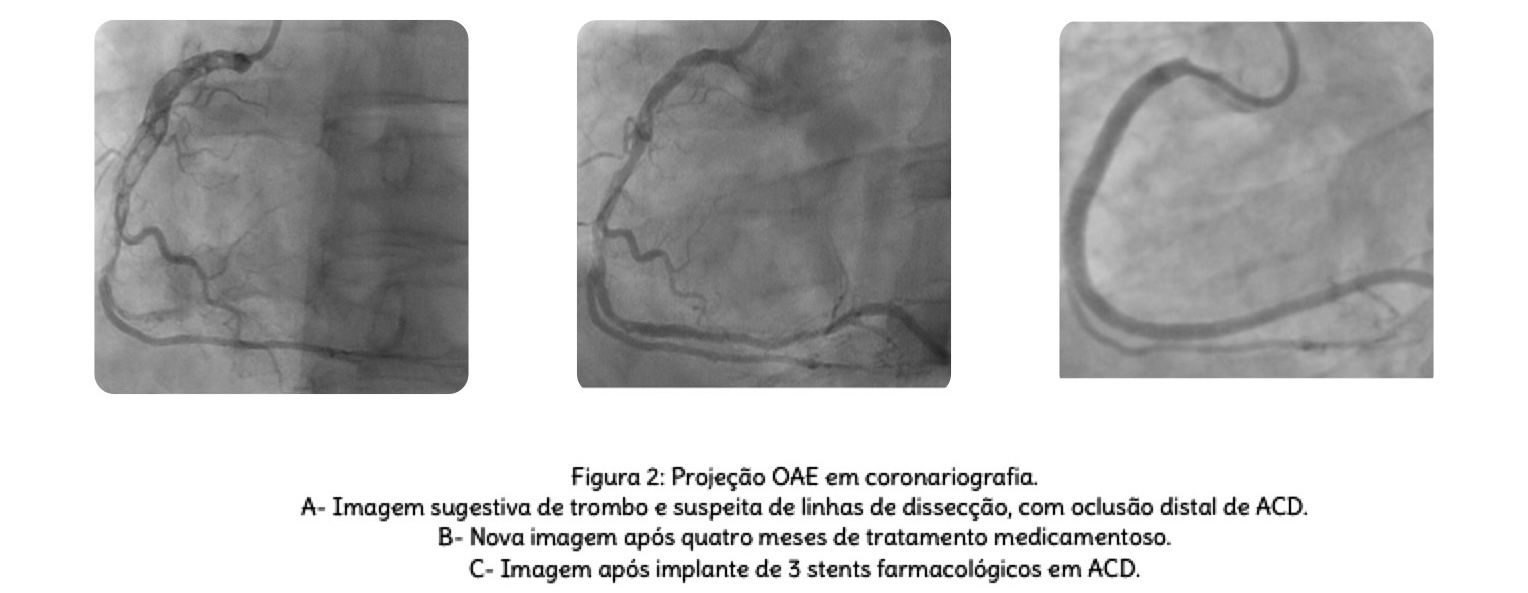 Figura 2: Projeção OAE em coronariografia.
A- Imagem sugestiva de trombo e suspeita de linhas de dissecção, com oclusão distal de ACD.
B- Nova imagem após quatro meses de tratamento medicamentoso.
C- Imagem após implante de 3 stents farmacológicos em ACD.